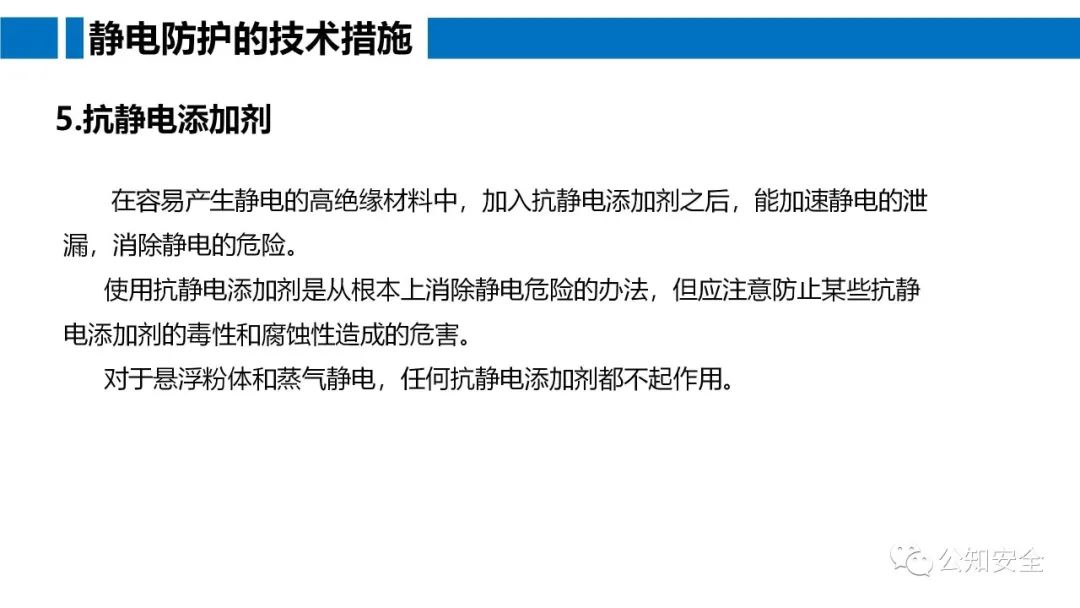 静电防护的技术措施

5.抗静电添加剂

在容易产生静电的高绝缘材料中，加入抗静电添加剂之后，能加速静电的泄漏，消除静电的危险。

使用抗静电添加剂是从根本上消除静电危险的办法，但应注意防止某些抗静电添加剂的毒性和腐蚀性造成的危害。

对于悬浮粉体和蒸气静电，任何抗静电添加剂都不起作用。

公知安全